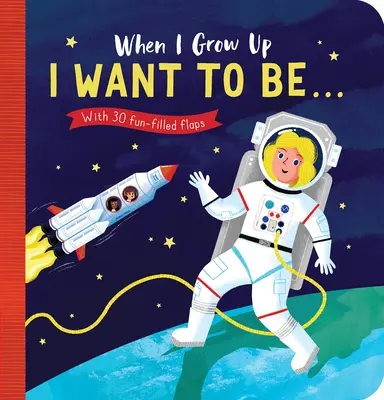 When I Grow Up
I WANT TO BE...
With 30 fun-filled flaps